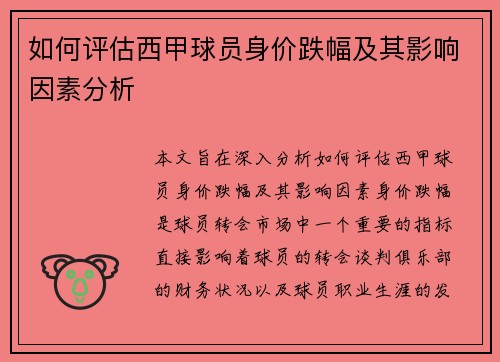 如何评估西甲球员身价跌幅及其影响因素分析

本文旨在深入分析如何评估西甲球员身价跌幅及其影响因素身价跌幅是球员转会市场中一个重要的指标直接影响着球员的转会谈判俱乐部的财务状况以及球员职业生涯的发